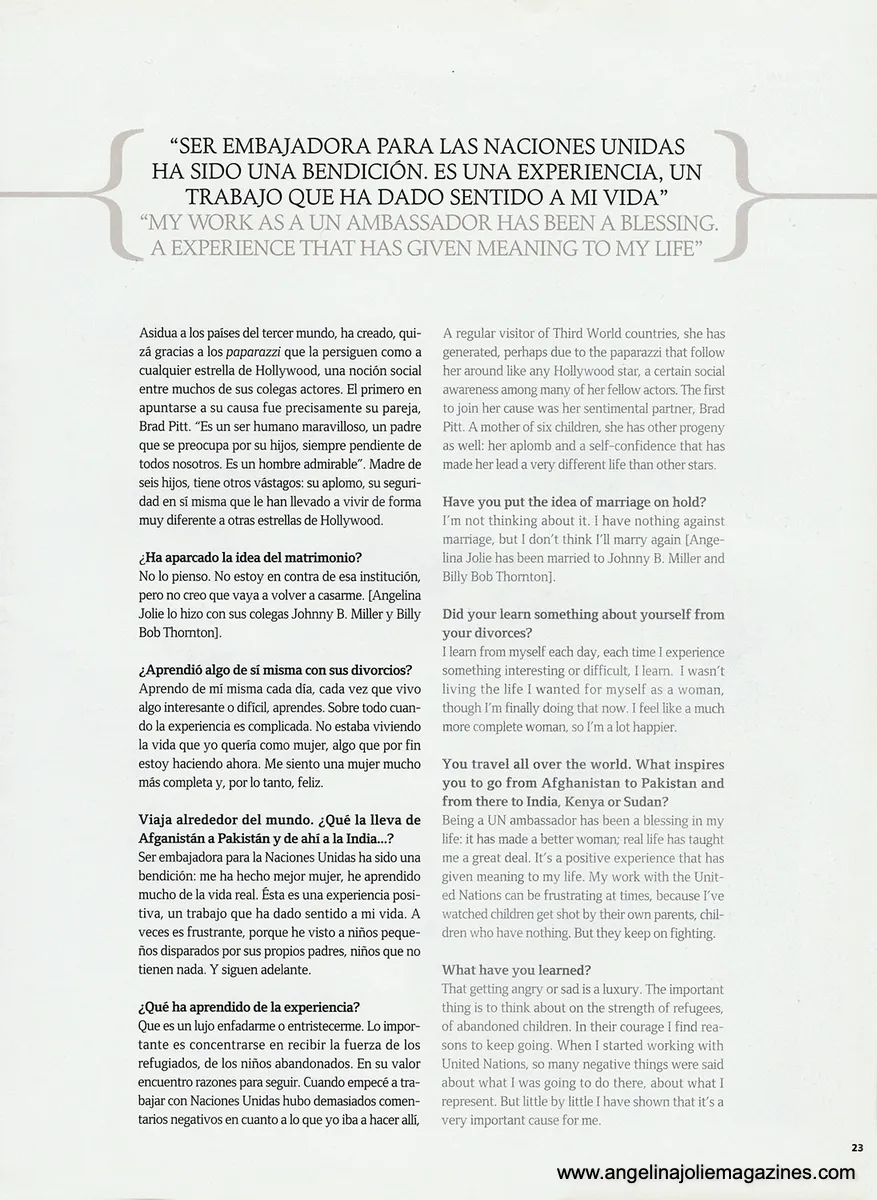 "SER EMBAJADORA PARA LAS NACIONES UNIDAS HA SIDO UNA BENDICIÓN. ES UNA EXPERIENCIA, UN TRABAJO QUE HA DADO SENTIDO A MI VIDA"
"MY WORK AS A UN AMBASSADOR HAS BEEN A BLESSING. A EXPERIENCE THAT HAS GIVEN MEANING TO MY LIFE"

Asidua a los países del tercer mundo, ha creado, quizá gracias a los paparazzi que la persiguen como a cualquier estrella de Hollywood, una noción social entre muchos de sus colegas actores. El primero en apuntarse a su causa fue precisamente su pareja, Brad Pitt. "Es un ser humano maravilloso, un padre que se preocupa por su hijos, siempre pendiente de todos nosotros. Es un hombre admirable". Madre de seis hijos, tiene otros vástagos: su aplomo, su seguridad en sí misma que le han llevado a vivir de forma muy diferente a otras estrellas de Hollywood.

¿Ha aparcado la idea del matrimonio?
No lo pienso. No estoy en contra de esa institución, pero no creo que vaya a volver a casarme. [Angelina Jolie lo hizo con sus colegas Johnny B. Miller y Billy Bob Thornton].

¿Aprendió algo de sí misma con sus divorcios?
Aprendo de mí misma cada día, cada vez que vivo algo interesante o difícil, aprendes. Sobre todo cuando la experiencia es complicada. No estaba viviendo la vida que yo quería como mujer, algo que por fin estoy haciendo ahora. Me siento una mujer mucho más completa y, por lo tanto, feliz.

Viaja alrededor del mundo. ¿Qué la lleva de Afganistán a Pakistán y de ahí a la India...?
Ser embajadora para la Naciones Unidas ha sido una bendición: me ha hecho mejor mujer, he aprendido mucho de la vida real. Ésta es una experiencia positiva, un trabajo que ha dado sentido a mi vida. A veces es frustrante, porque he visto a niños pequeños disparados por sus propios padres, niños que no tienen nada. Y siguen adelante.

¿Qué ha aprendido de la experiencia?
Que es un lujo enfadarme o entristecerme. Lo importante es concentrarse en recibir la fuerza de los refugiados, de los niños abandonados. En su valor encuentro razones para seguir. Cuando empecé a trabajar con Naciones Unidas hubo demasiados comentarios negativos en cuanto a lo que yo iba a hacer allí,

A regular visitor of Third World countries, she has generated, perhaps due to the paparazzi that follow her around like any Hollywood star, a certain social awareness among many of her fellow actors. The first to join her cause was her sentimental partner, Brad Pitt. A mother of six children, she has other progeny as well: her aplomb and a self-confidence that has made her lead a very different life than other stars.

Have you put the idea of marriage on hold?
I'm not thinking about it. I have nothing against marriage, but I don't think I'll marry again [Angelina Jolie has been married to Johnny B. Miller and Billy Bob Thornton].

Did your learn something about yourself from your divorces?
I learn from myself each day, each time I experience something interesting or difficult, I learn. I wasn't living the life I wanted for myself as a woman, though I'm finally doing that now. I feel like a much more complete woman, so I'm a lot happier.

You travel all over the world. What inspires you to go from Afghanistan to Pakistan and from there to India, Kenya or Sudan?
Being a UN ambassador has been a blessing in my life: it has made a better woman; real life has taught me a great deal. It's a positive experience that has given meaning to my life. My work with the United Nations can be frustrating at times, because I've watched children get shot by their own parents, children who have nothing. But they keep on fighting.

What have you learned?
That getting angry or sad is a luxury. The important thing is to think about on the strength of refugees, of abandoned children. In their courage I find reasons to keep going. When I started working with United Nations, so many negative things were said about what I was going to do there, about what I represent. But little by little I have shown that it's a very important cause for me.

23

www.angelinajoliemagazines.com